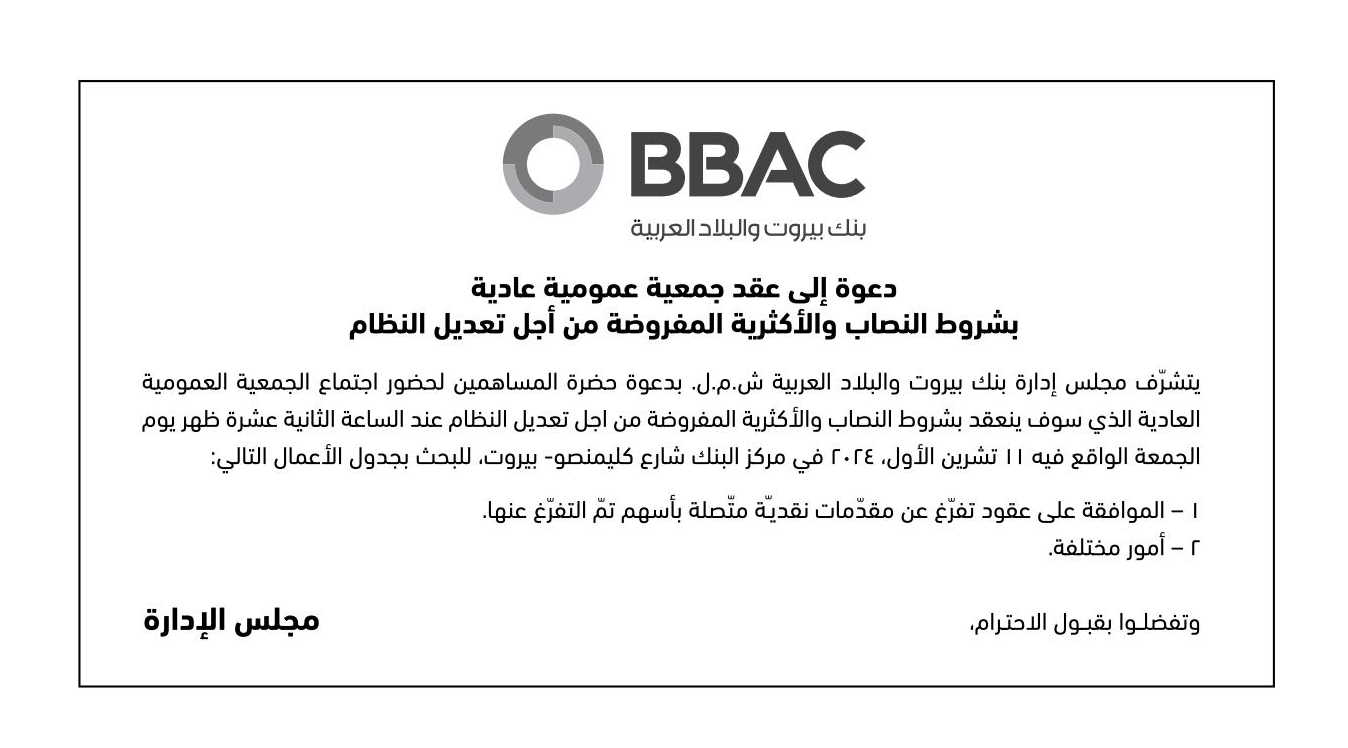 BBAC
بنك بيروت والبلاد العربية

دعوة إلى عقد جمعية عمومية عادية
بشروط النصاب والأكثرية المفروضة من أجل تعديل النظام

يتشرّف مجلس إدارة بنك بيروت والبلاد العربية ش.م.ل. بدعوة حضرة المساهمين لحضور اجتماع الجمعية العمومية العادية الذي سوف ينعقد بشروط النصاب والأكثرية المفروضة من اجل تعديل النظام عند الساعة الثانية عشرة ظهر يوم الجمعة الواقع فيه ١١ تشرين الأول، ٢٠٢٤ في مركز البنك شارع كليمنصو- بيروت، للبحث بجدول الأعمال التالي:

١ – الموافقة على عقود تفرّغ عن مقدّمات نقديّة متّصلة بأسهم تمّ التفرّغ عنها.
٢ – أمور مختلفة.

وتفضلوا بقبول الاحترام،

مجلس الإدارة